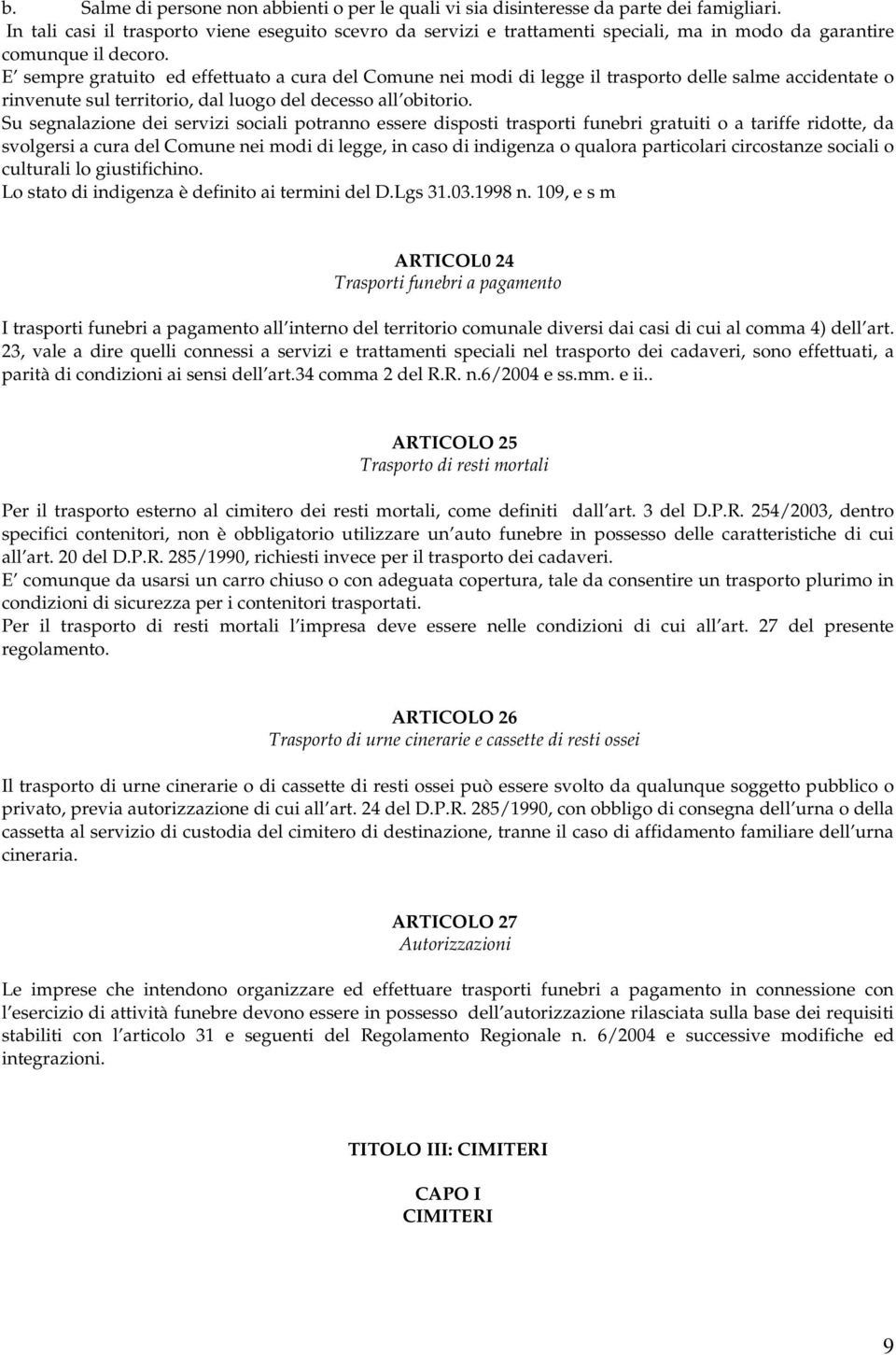 b. Salme di persone non abbienti o per le quali vi sia disinteresse da parte dei famigliari.
In tali casi il trasporto viene eseguito scevro da servizi e trattamenti speciali, ma in modo da garantire comunque il decoro.
E sempre gratuito ed effettuato a cura del Comune nei modi di legge il trasporto delle salme accidentate o rinvenute sul territorio, dal luogo del decesso all obitorio.
Su segnalazione dei servizi sociali potranno essere disposti trasporti funebri gratuiti o a tariffe ridotte, da svolgersi a cura del Comune nei modi di legge, in caso di indigenza o qualora particolari circostanze sociali o culturali lo giustifichino.
Lo stato di indigenza è definito ai termini del D.Lgs 31.03.1998 n. 109, e s m

ARTICOL0 24
Trasporti funebri a pagamento

I trasporti funebri a pagamento all interno del territorio comunale diversi dai casi di cui al comma 4) dell art. 23, vale a dire quelli connessi a servizi e trattamenti speciali nel trasporto dei cadaveri, sono effettuati, a parità di condizioni ai sensi dell art.34 comma 2 del R.R. n.6/2004 e ss.mm. e ii..

ARTICOLO 25
Trasporto di resti mortali

Per il trasporto esterno al cimitero dei resti mortali, come definiti dall art. 3 del D.P.R. 254/2003, dentro specifici contenitori, non è obbligatorio utilizzare un auto funebre in possesso delle caratteristiche di cui all art. 20 del D.P.R. 285/1990, richiesti invece per il trasporto dei cadaveri.
E comunque da usarsi un carro chiuso o con adeguata copertura, tale da consentire un trasporto plurimo in condizioni di sicurezza per i contenitori trasportati.
Per il trasporto di resti mortali l impresa deve essere nelle condizioni di cui all art. 27 del presente regolamento.

ARTICOLO 26
Trasporto di urne cinerarie e cassette di resti ossei

Il trasporto di urne cinerarie o di cassette di resti ossei può essere svolto da qualunque soggetto pubblico o privato, previa autorizzazione di cui all art. 24 del D.P.R. 285/1990, con obbligo di consegna dell urna o della cassetta al servizio di custodia del cimitero di destinazione, tranne il caso di affidamento familiare dell urna cineraria.

ARTICOLO 27
Autorizzazioni

Le imprese che intendono organizzare ed effettuare trasporti funebri a pagamento in connessione con l esercizio di attività funebre devono essere in possesso dell autorizzazione rilasciata sulla base dei requisiti stabiliti con l articolo 31 e seguenti del Regolamento Regionale n. 6/2004 e successive modifiche ed integrazioni.

TITOLO III: CIMITERI

CAPO I
CIMITERI

9